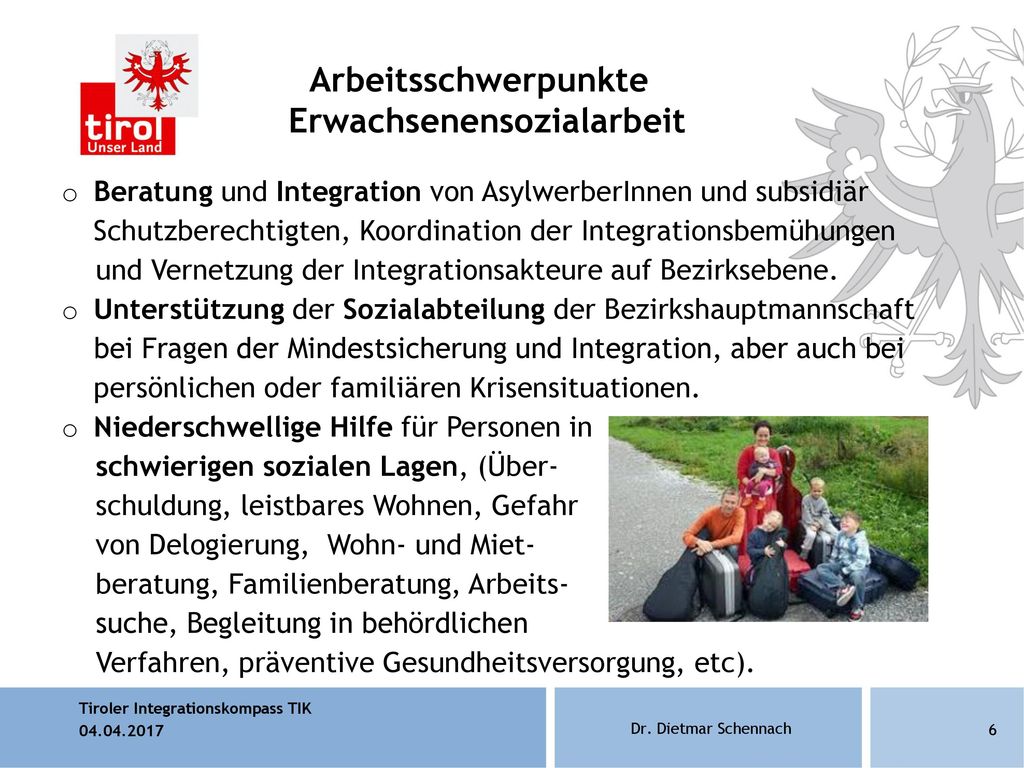 tirol
Unser Land

Arbeitsschwerpunkte
Erwachsenensozialarbeit

o Beratung und Integration von AsylwerberInnen und subsidiär Schutzberechtigten, Koordination der Integrationsbemühungen und Vernetzung der Integrationsakteure auf Bezirksebene.
o Unterstützung der Sozialabteilung der Bezirkshauptmannschaft bei Fragen der Mindestsicherung und Integration, aber auch bei persönlichen oder familiären Krisensituationen.
o Niederschwellige Hilfe für Personen in schwierigen sozialen Lagen, (Überschuldung, leistbares Wohnen, Gefahr von Delogierung, Wohn- und Mietberatung, Familienberatung, Arbeitssuche, Begleitung in behördlichen Verfahren, präventive Gesundheitsversorgung, etc).

Tiroler Integrationskompass TIK
04.04.2017

Dr. Dietmar Schennach

6